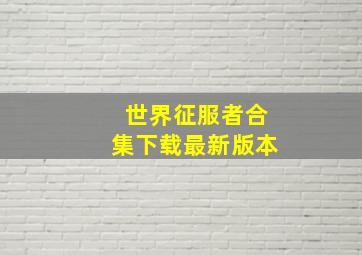 世界征服者合集下载最新版本